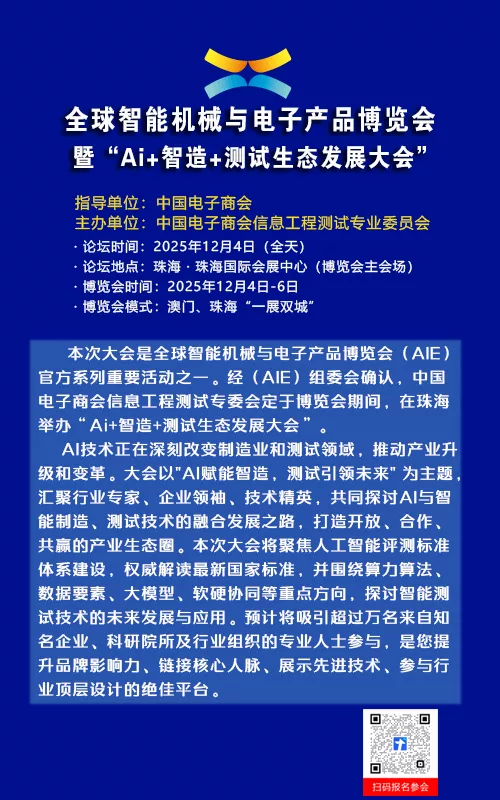 全球智能机械与电子产品博览会
暨“Ai+智造+测试生态发展大会”

指导单位：中国电子商会
主办单位：中国电子商会信息工程测试专业委员会
· 论坛时间：2025年12月4日（全天）
· 论坛地点：珠海 · 珠海国际会展中心（博览会主会场）
· 博览会时间：2025年12月4日-6日
· 博览会模式：澳门、珠海“一展双城”

本次大会是全球智能机械与电子产品博览会（AIE）官方系列重要活动之一。经（AIE）组委会确认，中国电子商会信息工程测试专委会定于博览会期间，在珠海举办“Ai+智造+测试生态发展大会”。

AI技术正在深刻改变制造业和测试领域，推动产业升级和变革。大会以"AI赋能智造，测试引领未来"为主题，汇聚行业专家、企业领袖、技术精英，共同探讨AI与智能制造、测试技术的融合发展之路，打造开放、合作、共赢的产业生态圈。本次大会将聚焦人工智能评测标准体系建设，权威解读最新国家标准，并围绕算力算法、数据要素、大模型、软硬协同等重点方向，探讨智能测试技术的未来发展与应用。预计将吸引超过万名来自知名企业、科研院所及行业组织的专业人士参与，是您提升品牌影响力、链接核心人脉、展示先进技术、参与行业顶层设计的绝佳平台。

扫码报名参会